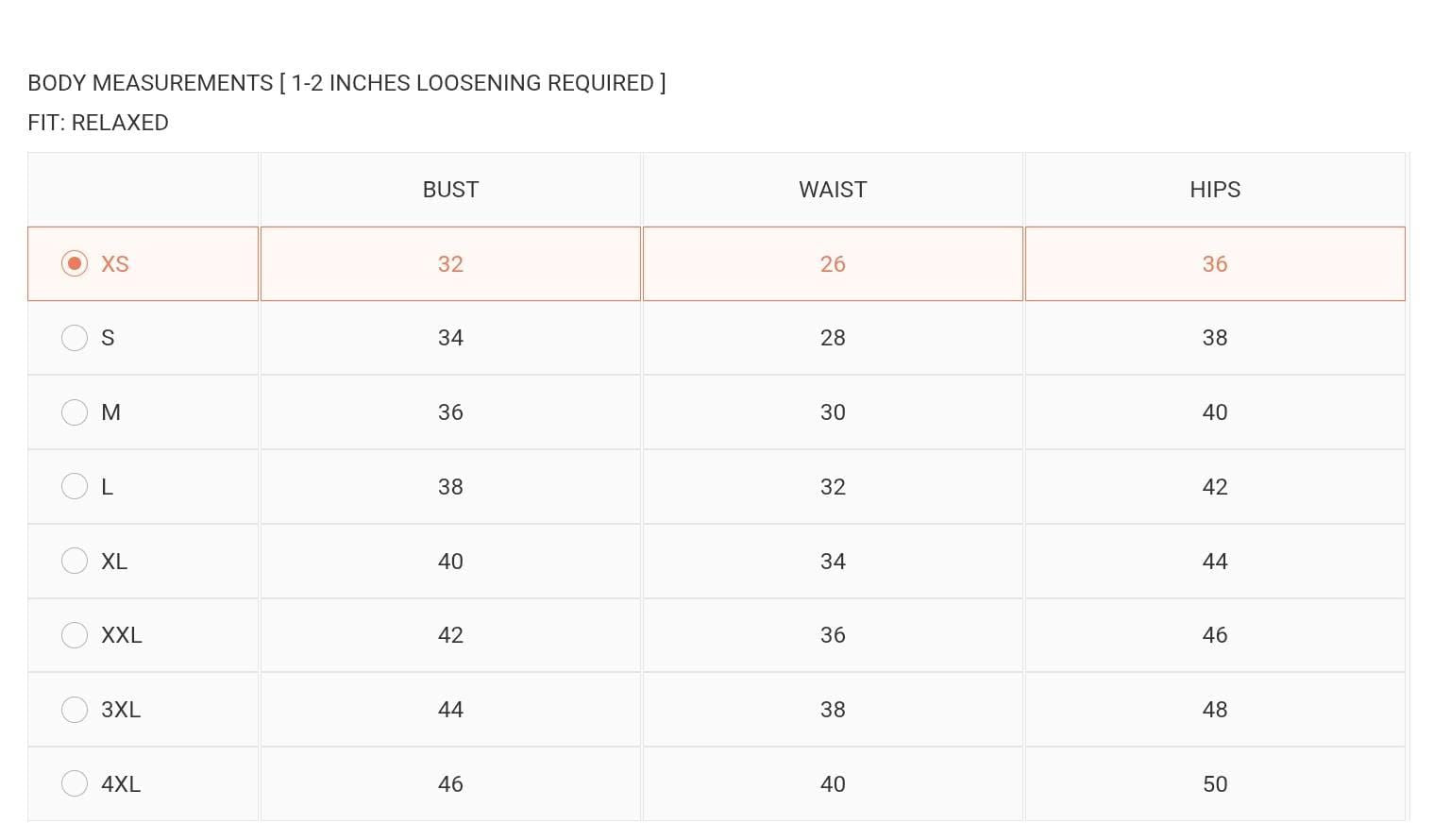 BODY MEASUREMENTS [ 1-2 INCHES LOOSENING REQUIRED ]
FIT: RELAXED

| | BUST | WAIST | HIPS |
|---|---|---|---|
| XS | 32 | 26 | 36 |
| S | 34 | 28 | 38 |
| M | 36 | 30 | 40 |
| L | 38 | 32 | 42 |
| XL | 40 | 34 | 44 |
| XXL | 42 | 36 | 46 |
| 3XL | 44 | 38 | 48 |
| 4XL | 46 | 40 | 50 |